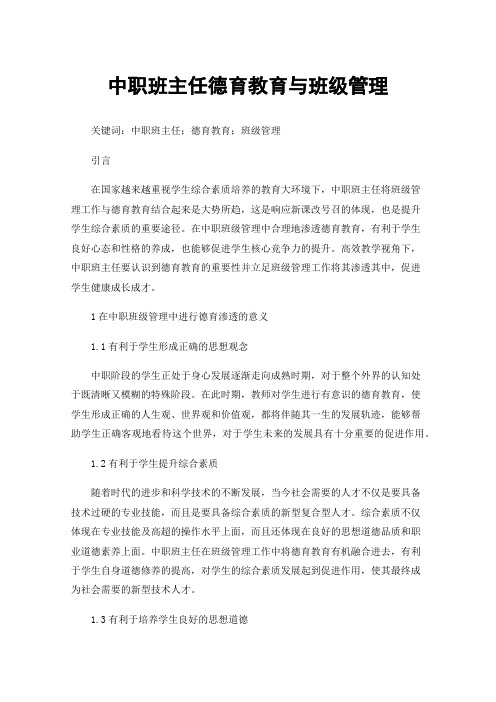 中职班主任德育教育与班级管理

关键词：中职班主任；德育教育；班级管理

引言

在国家越来越重视学生综合素质培养的教育大环境下，中职班主任将班级管理工作与德育教育结合起来是大势所趋，这是响应新课改号召的体现，也是提升学生综合素质的重要途径。在中职班级管理中合理地渗透德育教育，有利于学生良好心态和性格的养成，也能够促进学生核心竞争力的提升。高效教学视角下，中职班主任要认识到德育教育的重要性并立足班级管理工作将其渗透其中，促进学生健康成长成才。

1 在中职班级管理中进行德育渗透的意义

1.1 有利于学生形成正确的思想观念

中职阶段的学生正处于身心发展逐渐走向成熟时期，对于整个外界的认知处于既清晰又模糊的特殊阶段。在此时期，教师对学生进行有意识的德育教育，使学生形成正确的人生观、世界观和价值观，都将伴随其一生的发展轨迹，能够帮助学生正确客观地看待这个世界，对于学生未来的发展具有十分重要的促进作用。

1.2 有利于学生提升综合素质

随着时代的进步和科学技术的不断发展，当今社会需要的人才不仅是要具备技术过硬的专业技能，而且是要具备综合素质的新型复合型人才。综合素质不仅体现在专业技能及高超的操作水平上面，而且还体现在良好的思想道德品质和职业道德素养上面。中职班主任在班级管理工作中将德育教育有机融合进去，有利于学生自身道德修养的提高，对学生的综合素质发展起到促进作用，使其最终成为社会需要的新型技术人才。

1.3 有利于培养学生良好的思想道德